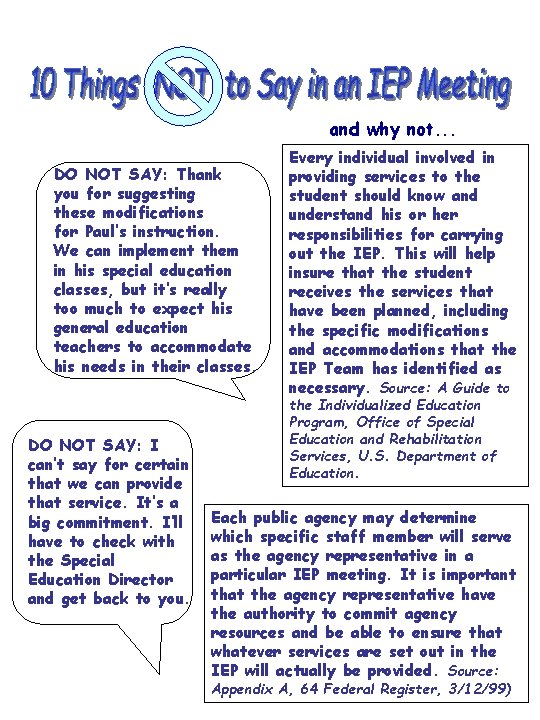 10 Things NOT to Say in an IEP Meeting

and why not...

DO NOT SAY: Thank you for suggesting these modifications for Paul's instruction. We can implement them in his special education classes, but it's really too much to expect his general education teachers to accommodate his needs in their classes.

Every individual involved in providing services to the student should know and understand his or her responsibilities for carrying out the IEP. This will help insure that the student receives the services that have been planned, including the specific modifications and accommodations that the IEP Team has identified as necessary. Source: A Guide to the Individualized Education Program, Office of Special Education and Rehabilitation Services, U.S. Department of Education.

DO NOT SAY: I can't say for certain that we can provide that service. It's a big commitment. I'll have to check with the Special Education Director and get back to you.

Each public agency may determine which specific staff member will serve as the agency representative in a particular IEP meeting. It is important that the agency representative have the authority to commit agency resources and be able to ensure that whatever services are set out in the IEP will actually be provided. Source: Appendix A, 64 Federal Register, 3/12/99)